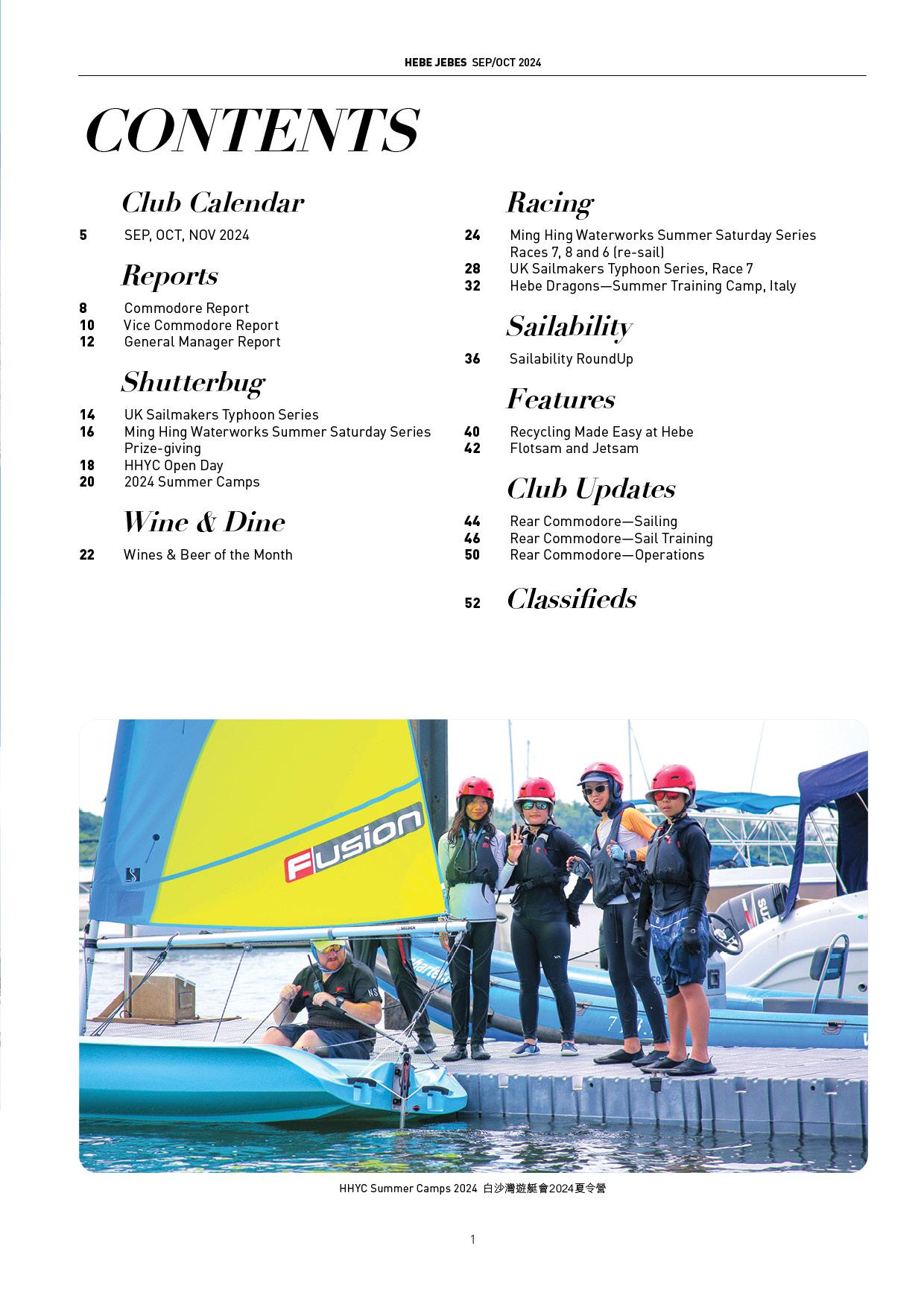 HEBE JEBES SEP/OCT 2024

CONTENTS

Club Calendar

5 SEP, OCT, NOV 2024

Reports

8 Commodore Report
10 Vice Commodore Report
12 General Manager Report

Shutterbug

14 UK Sailmakers Typhoon Series
16 Ming Hing Waterworks Summer Saturday Series Prize-giving
18 HHYC Open Day
20 2024 Summer Camps

Wine & Dine

22 Wines & Beer of the Month

Racing

24 Ming Hing Waterworks Summer Saturday Series Races 7, 8 and 6 (re-sail)
28 UK Sailmakers Typhoon Series, Race 7
32 Hebe Dragons—Summer Training Camp, Italy

Sailability

36 Sailability RoundUp

Features

40 Recycling Made Easy at Hebe
42 Flotsam and Jetsam

Club Updates

44 Rear Commodore—Sailing
46 Rear Commodore—Sail Training
50 Rear Commodore—Operations

52 Classifieds

Fusion

HHYC Summer Camps 2024 白沙灣遊艇會2024夏令營

1